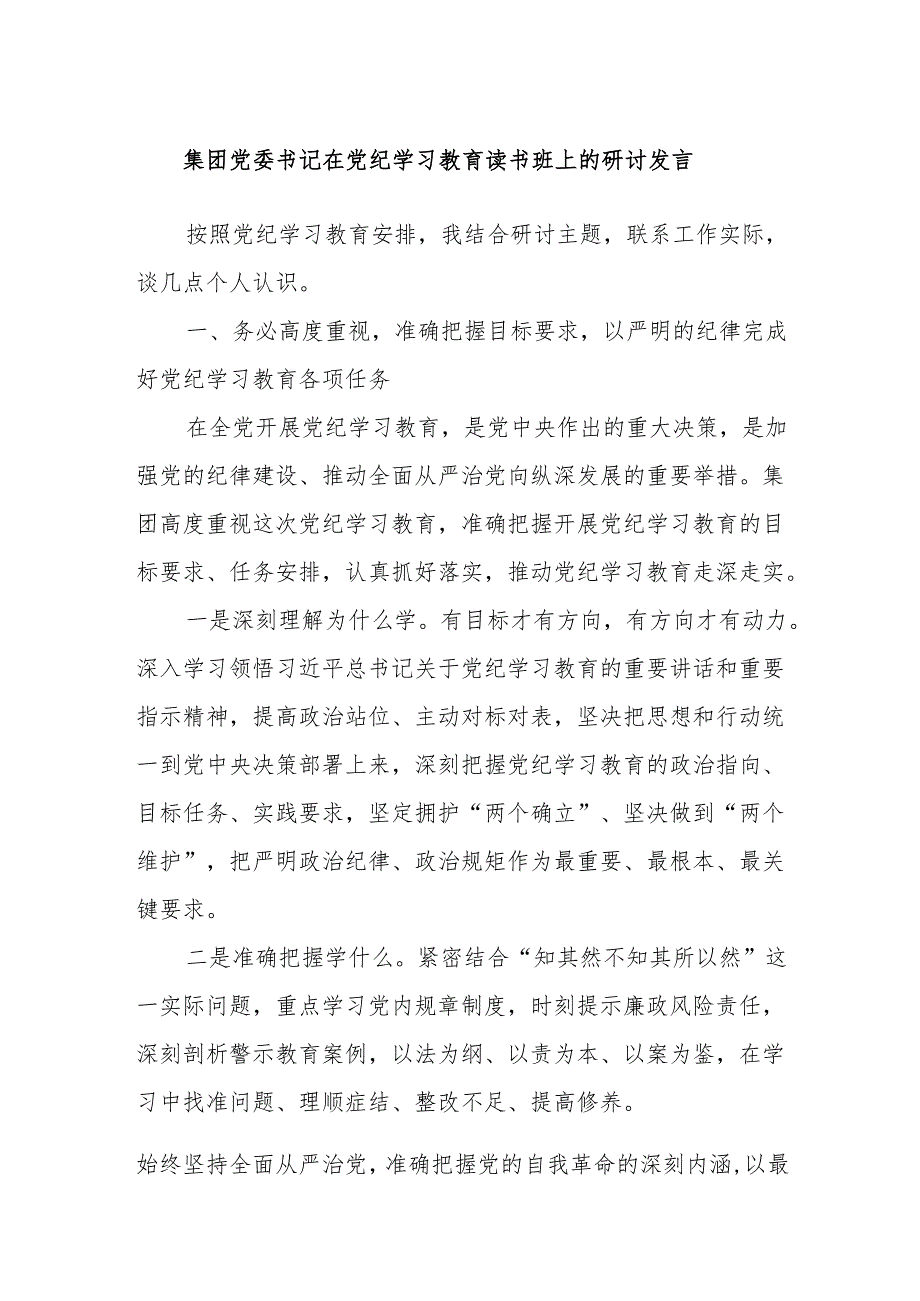 集团党委书记在党纪学习教育读书班上的研讨发言

按照党纪学习教育安排，我结合研讨主题，联系工作实际，谈几点个人认识。

一、务必高度重视，准确把握目标要求，以严明的纪律完成好党纪学习教育各项任务

在全党开展党纪学习教育，是党中央作出的重大决策，是加强党的纪律建设、推动全面从严治党向纵深发展的重要举措。集团高度重视这次党纪学习教育，准确把握开展党纪学习教育的目标要求、任务安排，认真抓好落实，推动党纪学习教育走深走实。

一是深刻理解为什么学。有目标才有方向，有方向才有动力。深入学习领悟习近平总书记关于党纪学习教育的重要讲话和重要指示精神，提高政治站位、主动对标对表，坚决把思想和行动统一到党中央决策部署上来，深刻把握党纪学习教育的政治指向、目标任务、实践要求，坚定拥护“两个确立”、坚决做到“两个维护”，把严明政治纪律、政治规矩作为最重要、最根本、最关键要求。

二是准确把握学什么。紧密结合“知其然不知其所以然”这一实际问题，重点学习党内规章制度，时刻提示廉政风险责任，深刻剖析警示教育案例，以法为纲、以责为本、以案为鉴，在学习中找准问题、理顺症结、整改不足、提高修养。

始终坚持全面从严治党，准确把握党的自我革命的深刻内涵,以最